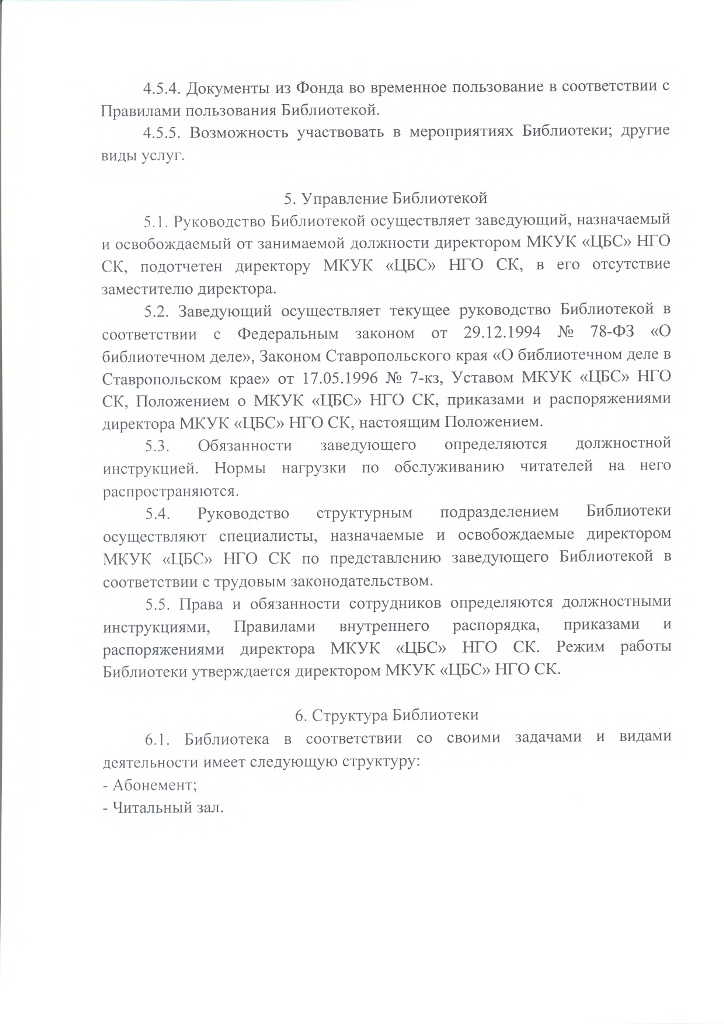 4.5.4. Документы из Фонда во временное пользование в соответствии с Правилами пользования Библиотекой.

4.5.5. Возможность участвовать в мероприятиях Библиотеки; другие виды услуг.

5. Управление Библиотекой

5.1. Руководство Библиотекой осуществляет заведующий, назначаемый и освобождаемый от занимаемой должности директором МКУК «ЦБС» НГО СК, подотчетен директору МКУК «ЦБС» НГО СК, в его отсутствие заместителю директора.

5.2. Заведующий осуществляет текущее руководство Библиотекой в соответствии с Федеральным законом от 29.12.1994 № 78-ФЗ «О библиотечном деле», Законом Ставропольского края «О библиотечном деле в Ставропольском крае» от 17.05.1996 № 7-кз, Уставом МКУК «ЦБС» НГО СК, Положением о МКУК «ЦБС» НГО СК, приказами и распоряжениями директора МКУК «ЦБС» НГО СК, настоящим Положением.

5.3. Обязанности заведующего определяются должностной инструкцией. Нормы нагрузки по обслуживанию читателей на него распространяются.

5.4. Руководство структурным подразделением Библиотеки осуществляют специалисты, назначаемые и освобождаемые директором МКУК «ЦБС» НГО СК по представлению заведующего Библиотекой в соответствии с трудовым законодательством.

5.5. Права и обязанности сотрудников определяются должностными инструкциями, Правилами внутреннего распорядка, приказами и распоряжениями директора МКУК «ЦБС» НГО СК. Режим работы Библиотеки утверждается директором МКУК «ЦБС» НГО СК.

6. Структура Библиотеки

6.1. Библиотека в соответствии со своими задачами и видами деятельности имеет следующую структуру:
- Абонемент;
- Читальный зал.